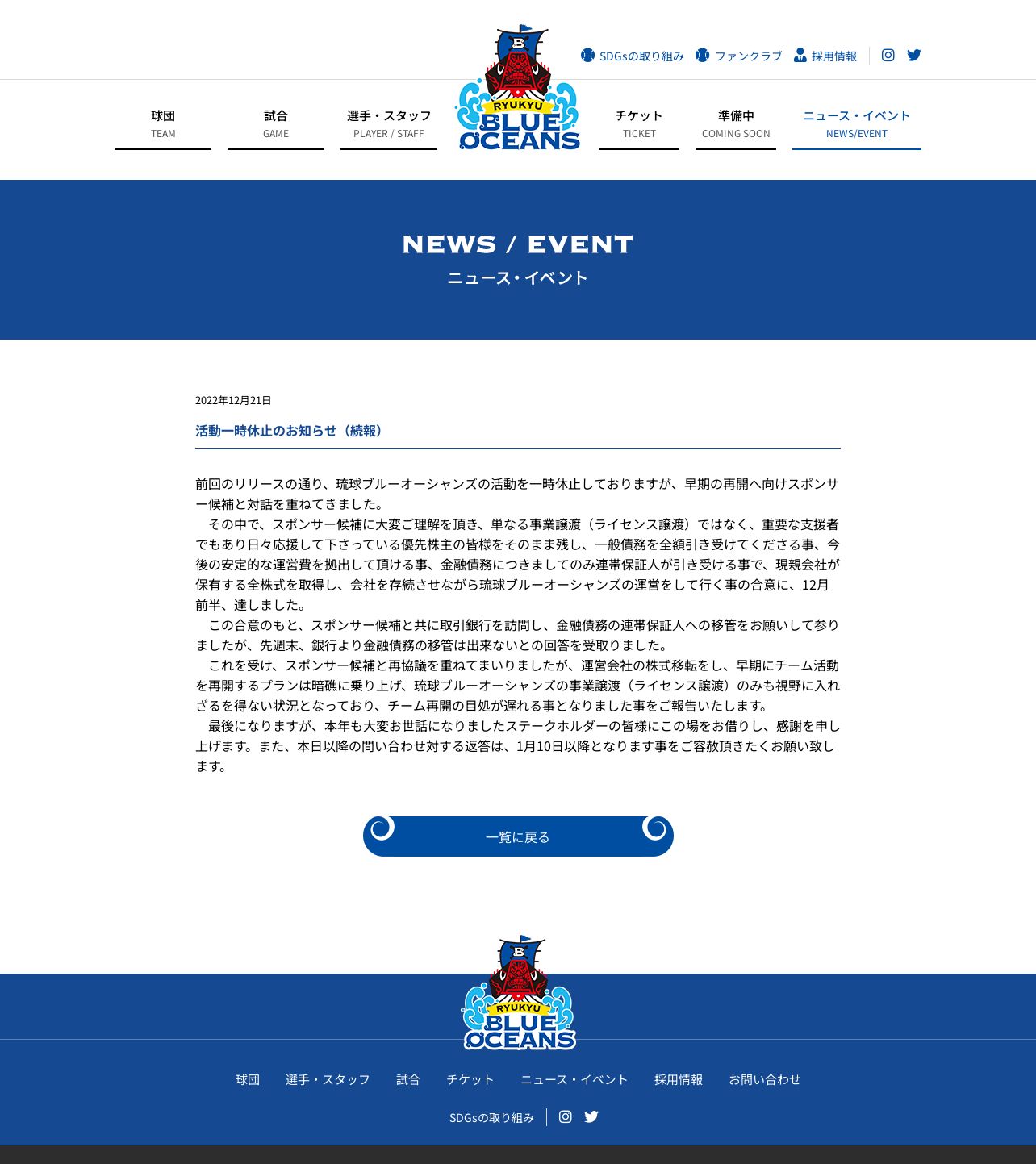 SDGsの取り組み ファンクラブ 採用情報

球団
TEAM

試合
GAME

選手・スタッフ
PLAYER / STAFF

B
RYUKYU
BLUE
OCEANS

チケット
TICKET

準備中
COMING SOON

ニュース・イベント
NEWS/EVENT

NEWS / EVENT
ニュース・イベント

2022年12月21日

活動一時休止のお知らせ（続報）

前回のリリースの通り、琉球ブルーオーシャンズの活動を一時休止しておりますが、早期の再開へ向けスポンサー候補と対話を重ねてきました。
　その中で、スポンサー候補に大変ご理解を頂き、単なる事業譲渡（ライセンス譲渡）ではなく、重要な支援者でもあり日々応援して下さっている優先株主の皆様をそのまま残し、一般債務を全額引き受けてくださる事、今後の安定的な運営費を拠出して頂ける事、金融債務につきましてのみ連帯保証人が引き受ける事で、現親会社が保有する全株式を取得し、会社を存続させながら琉球ブルーオーシャンズの運営をして行く事の合意に、12月前半、達しました。
　この合意のもと、スポンサー候補と共に取引銀行を訪問し、金融債務の連帯保証人への移管をお願いして参りましたが、先週末、銀行より金融債務の移管は出来ないとの回答を受取りました。
　これを受け、スポンサー候補と再協議を重ねてまいりましたが、運営会社の株式移転をし、早期にチーム活動を再開するプランは暗礁に乗り上げ、琉球ブルーオーシャンズの事業譲渡（ライセンス譲渡）のみも視野に入れざるを得ない状況となっており、チーム再開の目処が遅れる事となりました事をご報告いたします。
　最後になりますが、本年も大変お世話になりましたステークホルダーの皆様にこの場をお借りし、感謝を申し上げます。また、本日以降の問い合わせ対する返答は、1月10日以降となります事をご容赦頂きたくお願い致します。

一覧に戻る

B
RYUKYU
BLUE
OCEANS

球団 選手・スタッフ 試合 チケット ニュース・イベント 採用情報 お問い合わせ

SDGsの取り組み